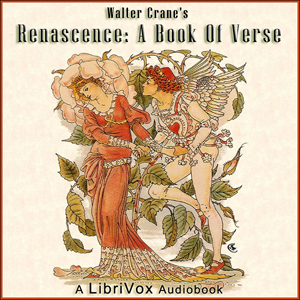 Walter Crane's
Renascence: A Book Of Verse

A LibriVox Audiobook